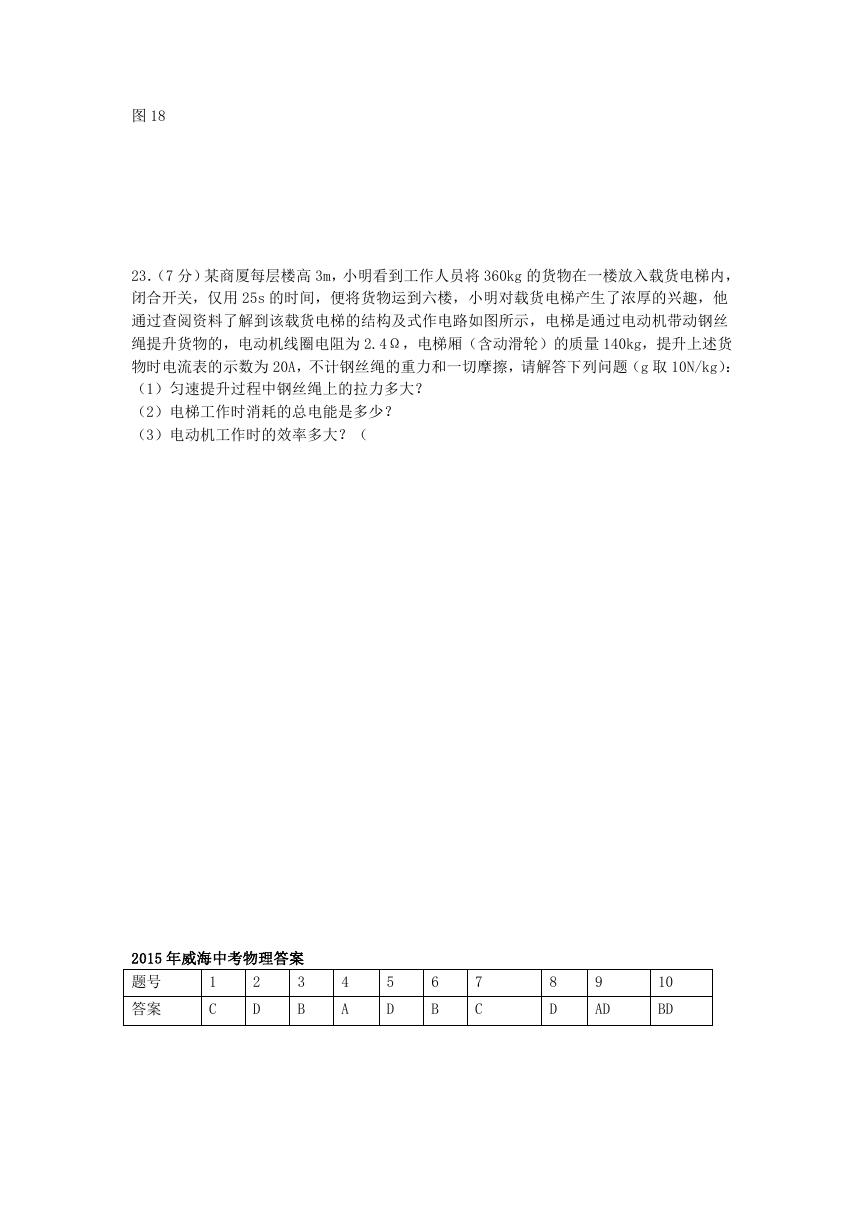 图 18

23.（7 分）某商厦每层楼高 3m，小明看到工作人员将 360kg 的货物在一楼放入载货电梯内，闭合开关，仅用 25s 的时间，便将货物运到六楼，小明对载货电梯产生了浓厚的兴趣，他通过查阅资料了解到该载货电梯的结构及式作电路如图所示，电梯是通过电动机带动钢丝绳提升货物的，电动机线圈电阻为 2.4Ω，电梯厢（含动滑轮）的质量 140kg，提升上述货物时电流表的示数为 20A，不计钢丝绳的重力和一切摩擦，请解答下列问题（g 取 10N/kg）：
（1）匀速提升过程中钢丝绳上的拉力多大？
（2）电梯工作时消耗的总电能是多少？
（3）电动机工作时的效率多大？（

2015 年威海中考物理答案

| 题号 | 1 | 2 | 3 | 4 | 5 | 6 | 7 | 8 | 9 | 10 |
|---|---|---|---|---|---|---|---|---|---|---|
| 答案 | C | D | B | A | D | B | C | D | AD | BD |